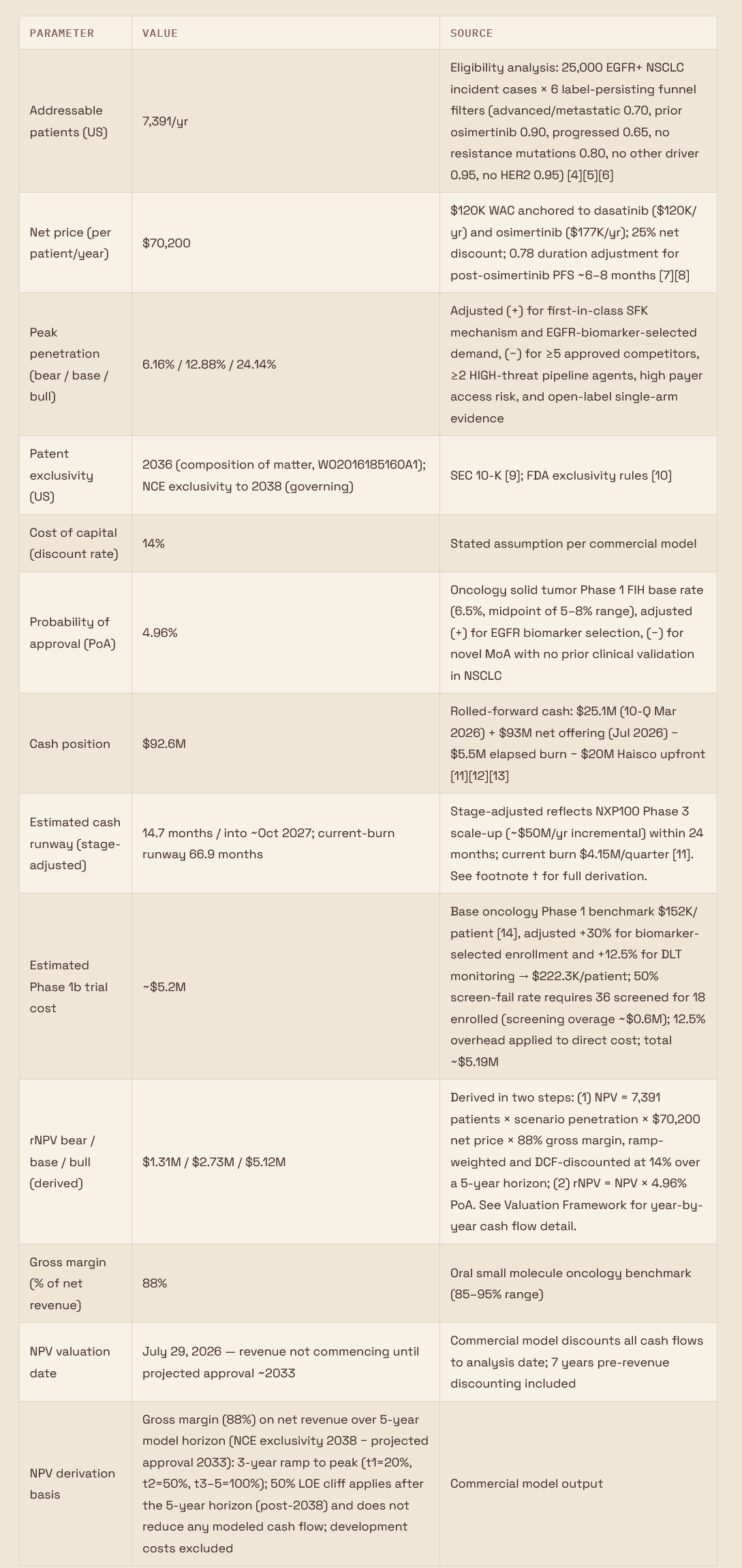 | PARAMETER | VALUE | SOURCE |
|---|---|---|
| Addressable patients (US) | 7,391/yr | Eligibility analysis: 25,000 EGFR+ NSCLC incident cases × 6 label-persisting funnel filters (advanced/metastatic 0.70, prior osimertinib 0.90, progressed 0.65, no resistance mutations 0.80, no other driver 0.95, no HER2 0.95) [4][5][6] |
| Net price (per patient/year) | \$70,200 | \$120K WAC anchored to dasatinib (\$120K/yr) and osimertinib (\$177K/yr); 25% net discount; 0.78 duration adjustment for post-osimertinib PFS ~6–8 months [7][8] |
| Peak penetration (bear / base / bull) | 6.16% / 12.88% / 24.14% | Adjusted (+) for first-in-class SFK mechanism and EGFR-biomarker-selected demand, (−) for ≥5 approved competitors, ≥2 HIGH-threat pipeline agents, high payer access risk, and open-label single-arm evidence |
| Patent exclusivity (US) | 2036 (composition of matter, WO2016185160A1); NCE exclusivity to 2038 (governing) | SEC 10-K [9]; FDA exclusivity rules [10] |
| Cost of capital (discount rate) | 14% | Stated assumption per commercial model |
| Probability of approval (PoA) | 4.96% | Oncology solid tumor Phase 1 FIH base rate (6.5%, midpoint of 5–8% range), adjusted (+) for EGFR biomarker selection, (−) for novel MoA with no prior clinical validation in NSCLC |
| Cash position | \$92.6M | Rolled-forward cash: \$25.1M (10-Q Mar 2026) + \$93M net offering (Jul 2026) − \$5.5M elapsed burn − \$20M Haisco upfront [11][12][13] |
| Estimated cash runway (stage-adjusted) | 14.7 months / into ~Oct 2027; current-burn runway 66.9 months | Stage-adjusted reflects NXP100 Phase 3 scale-up (~\$50M/yr incremental) within 24 months; current burn \$4.15M/quarter [11]. See footnote † for full derivation. |
| Estimated Phase 1b trial cost | ~\$5.2M | Base oncology Phase 1 benchmark \$152K/patient [14], adjusted +30% for biomarker-selected enrollment and +12.5% for DLT monitoring → \$222.3K/patient; 50% screen-fail rate requires 36 screened for 18 enrolled (screening overage ~\$0.6M); 12.5% overhead applied to direct cost; total ~\$5.19M |
| rNPV bear / base / bull (derived) | \$1.31M / \$2.73M / \$5.12M | Derived in two steps: (1) NPV = 7,391 patients × scenario penetration × \$70,200 net price × 88% gross margin, ramp-weighted and DCF-discounted at 14% over a 5-year horizon; (2) rNPV = NPV × 4.96% PoA. See Valuation Framework for year-by-year cash flow detail. |
| Gross margin (% of net revenue) | 88% | Oral small molecule oncology benchmark (85–95% range) |
| NPV valuation date | July 29, 2026 — revenue not commencing until projected approval ~2033 | Commercial model discounts all cash flows to analysis date; 7 years pre-revenue discounting included |
| NPV derivation basis | Gross margin (88%) on net revenue over 5-year model horizon (NCE exclusivity 2038 − projected approval 2033): 3-year ramp to peak (t1=20%, t2=50%, t3–5=100%); 50% LOE cliff applies after the 5-year horizon (post-2038) and does not reduce any modeled cash flow; development costs excluded | Commercial model output |